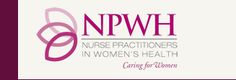 NPWH
NURSE PRACTITIONERS IN WOMEN'S HEALTH
Caring for Women